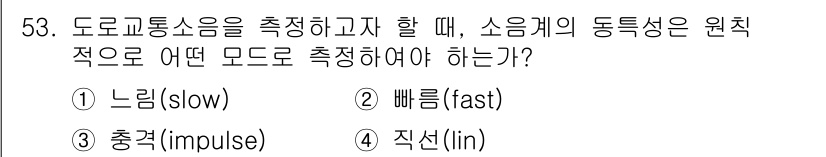 53. 도로교통소음을 측정하고자 할 때, 소음계의 동특성은 원칙적으로 어떤 모드로 측정하여야 하는가?

① 느림(slow)
② 빠름(fast)
③ 충격(impulse)
④ 직선(lin)